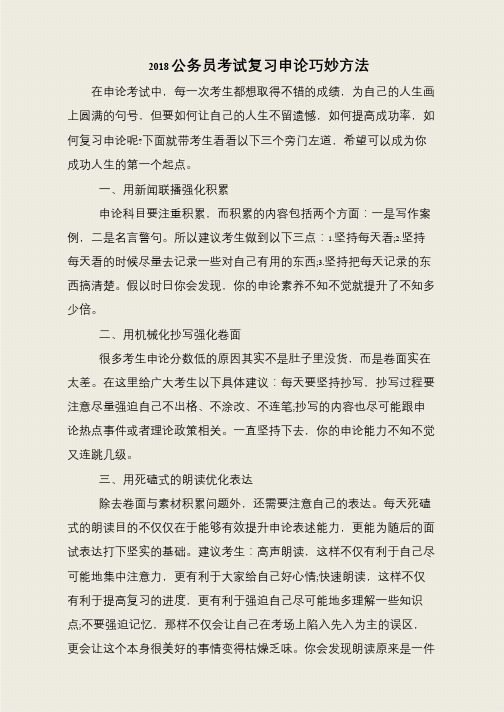 2018 公务员考试复习申论巧妙方法

在申论考试中，每一次考生都想取得不错的成绩，为自己的人生画上圆满的句号，但要如何让自己的人生不留遗憾，如何提高成功率，如何复习申论呢?下面就带考生看看以下三个旁门左道，希望可以成为你成功人生的第一个起点。

一、用新闻联播强化积累

申论科目要注重积累，而积累的内容包括两个方面：一是写作案例，二是名言警句。所以建议考生做到以下三点：1.坚持每天看;2.坚持每天看的时候尽量去记录一些对自己有用的东西;3.坚持把每天记录的东西搞清楚。假以时日你会发现，你的申论素养不知不觉就提升了不知多少倍。

二、用机械化抄写强化卷面

很多考生申论分数低的原因其实不是肚子里没货，而是卷面实在太差。在这里给广大考生以下具体建议：每天要坚持抄写，抄写过程要注意尽量强迫自己不出格、不涂改、不连笔;抄写的内容也尽可能跟申论热点事件或者理论政策相关。一直坚持下去，你的申论能力不知不觉又连跳几级。

三、用死磕式的朗读优化表达

除去卷面与素材积累问题外，还需要注意自己的表达。每天死磕式的朗读目的不仅仅在于能够有效提升申论表述能力，更能为随后的面试表达打下坚实的基础。建议考生：高声朗读，这样不仅有利于自己尽可能地集中注意力，更有利于大家给自己好心情;快速朗读，这样不仅有利于提高复习的进度，更有利于强迫自己尽可能地多理解一些知识点;不要强迫记忆，那样不仅会让自己在考场上陷入先入为主的误区，更会让这个本身很美好的事情变得枯燥乏味。你会发现朗读原来是一件